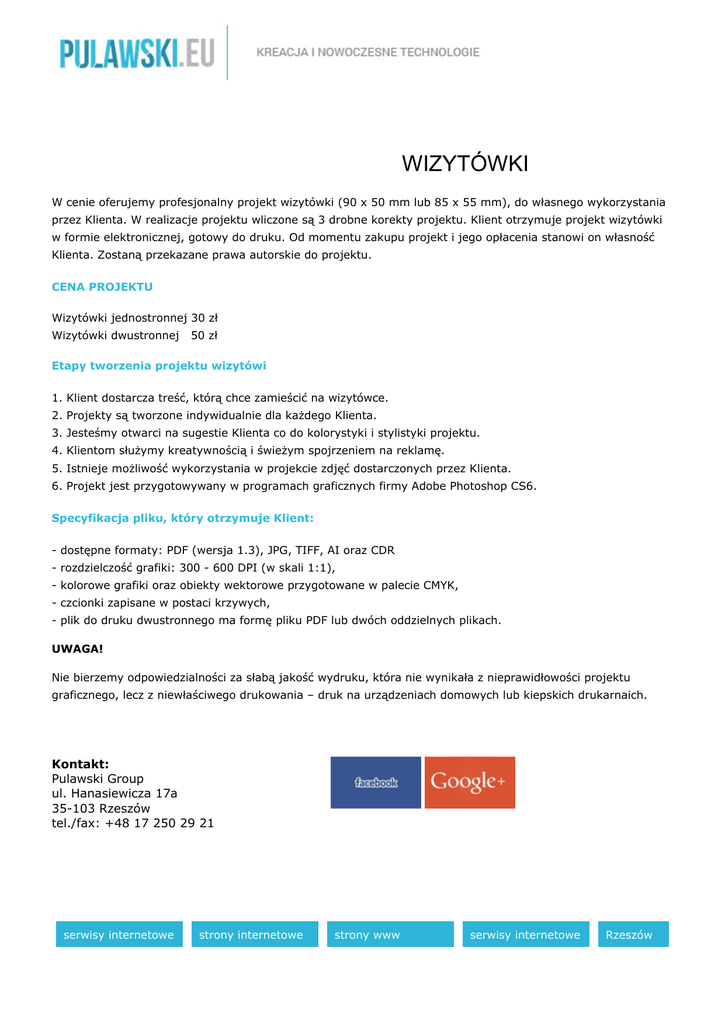 PULAWSKI.EU

KREACJA I NOWOCZESNE TECHNOLOGIE

WIZYTÓWKI

W cenie oferujemy profesjonalny projekt wizytówki (90 x 50 mm lub 85 x 55 mm), do własnego wykorzystania przez Klienta. W realizacje projektu wliczone są 3 drobne korekty projektu. Klient otrzymuje projekt wizytówki w formie elektronicznej, gotowy do druku. Od momentu zakupu projekt i jego opłacenia stanowi on własność Klienta. Zostaną przekazane prawa autorskie do projektu.

CENA PROJEKTU

Wizytówki jednostronnej 30 zł
Wizytówki dwustronnej 50 zł

Etapy tworzenia projektu wizytówi

1. Klient dostarcza treść, którą chce zamieścić na wizytówce.
2. Projekty są tworzone indywidualnie dla każdego Klienta.
3. Jesteśmy otwarci na sugestie Klienta co do kolorystyki i stylistyki projektu.
4. Klientom służymy kreatywnością i świeżym spojrzeniem na reklamę.
5. Istnieje możliwość wykorzystania w projekcie zdjęć dostarczonych przez Klienta.
6. Projekt jest przygotowywany w programach graficznych firmy Adobe Photoshop CS6.

Specyfikacja pliku, który otrzymuje Klient:

- dostępne formaty: PDF (wersja 1.3), JPG, TIFF, AI oraz CDR
- rozdzielczość grafiki: 300 - 600 DPI (w skali 1:1),
- kolorowe grafiki oraz obiekty wektorowe przygotowane w palecie CMYK,
- czcionki zapisane w postaci krzywych,
- plik do druku dwustronnego ma formę pliku PDF lub dwóch oddzielnych plikach.

UWAGA!

Nie bierzemy odpowiedzialności za słabą jakość wydruku, która nie wynikała z nieprawidłowości projektu graficznego, lecz z niewłaściwego drukowania – druk na urządzeniach domowych lub kiepskich drukarnaich.

Kontakt:
Pulawski Group
ul. Hanasiewicza 17a
35-103 Rzeszów
tel./fax: +48 17 250 29 21

facebook Google+

serwisy internetowe strony internetowe strony www serwisy internetowe Rzeszów